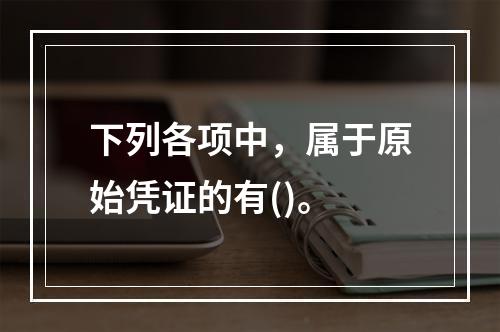 下列各项中，属于原始凭证的有()。